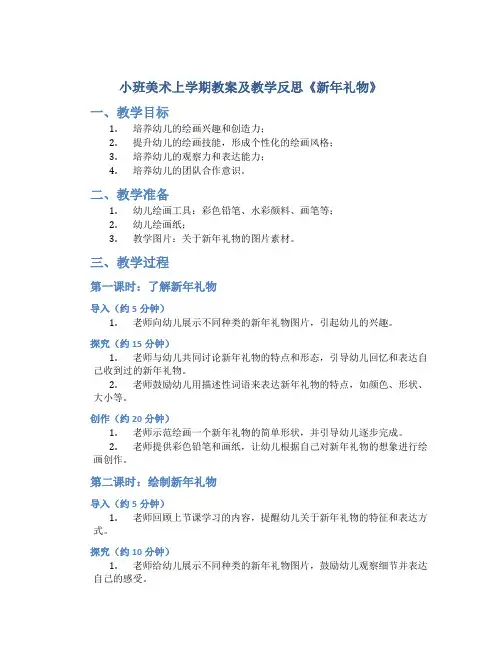 小班美术上学期教案及教学反思《新年礼物》

一、教学目标

1. 培养幼儿的绘画兴趣和创造力；
2. 提升幼儿的绘画技能，形成个性化的绘画风格；
3. 培养幼儿的观察力和表达能力；
4. 培养幼儿的团队合作意识。

二、教学准备

1. 幼儿绘画工具：彩色铅笔、水彩颜料、画笔等；
2. 幼儿绘画纸；
3. 教学图片：关于新年礼物的图片素材。

三、教学过程

第一课时：了解新年礼物

导入（约 5 分钟）

1. 老师向幼儿展示不同种类的新年礼物图片，引起幼儿的兴趣。

探究（约 15 分钟）

1. 老师与幼儿共同讨论新年礼物的特点和形态，引导幼儿回忆和表达自己收到过的新年礼物。
2. 老师鼓励幼儿用描述性词语来表达新年礼物的特点，如颜色、形状、大小等。

创作（约 20 分钟）

1. 老师示范绘画一个新年礼物的简单形状，并引导幼儿逐步完成。
2. 老师提供彩色铅笔和画纸，让幼儿根据自己对新年礼物的想象进行绘画创作。

第二课时：绘制新年礼物

导入（约 5 分钟）

1. 老师回顾上节课学习的内容，提醒幼儿关于新年礼物的特征和表达方式。

探究（约 10 分钟）

1. 老师给幼儿展示不同种类的新年礼物图片，鼓励幼儿观察细节并表达自己的感受。